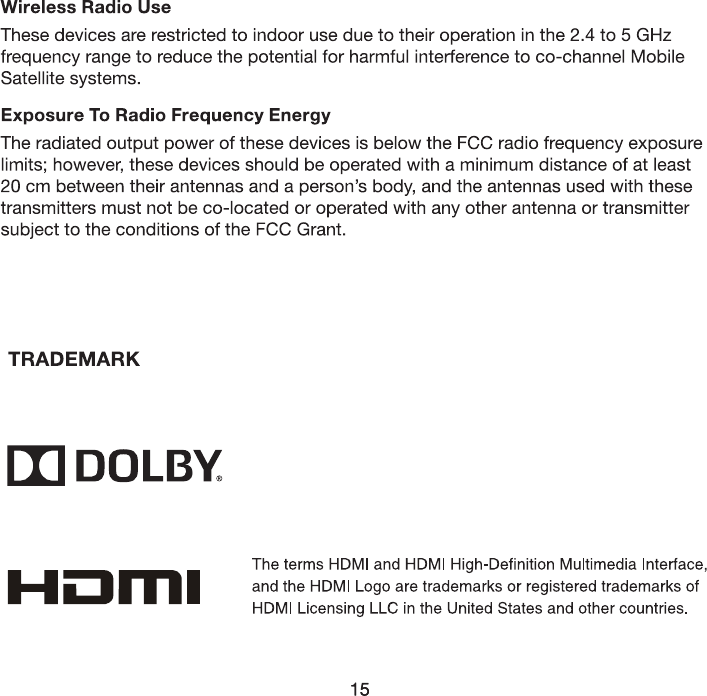 Wireless Radio Use

These devices are restricted to indoor use due to their operation in the 2.4 to 5 GHz frequency range to reduce the potential for harmful interference to co-channel Mobile Satellite systems.

Exposure To Radio Frequency Energy

The radiated output power of these devices is below the FCC radio frequency exposure limits; however, these devices should be operated with a minimum distance of at least 20 cm between their antennas and a person's body, and the antennas used with these transmitters must not be co-located or operated with any other antenna or transmitter subject to the conditions of the FCC Grant.

TRADEMARK

DOLBY®

HDMI

The terms HDMI and HDMI High-Definition Multimedia Interface, and the HDMI Logo are trademarks or registered trademarks of HDMI Licensing LLC in the United States and other countries.

15